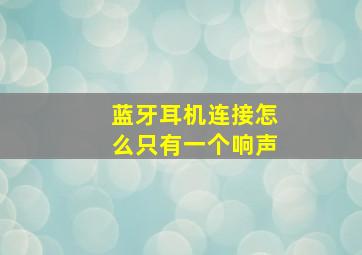 蓝牙耳机连接怎么只有一个响声